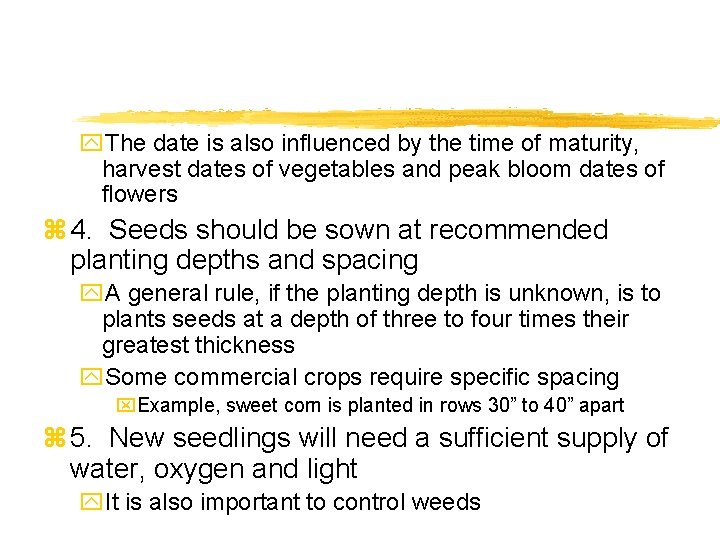 The date is also influenced by the time of maturity, harvest dates of vegetables and peak bloom dates of flowers

4. Seeds should be sown at recommended planting depths and spacing

A general rule, if the planting depth is unknown, is to plants seeds at a depth of three to four times their greatest thickness

Some commercial crops require specific spacing

Example, sweet corn is planted in rows 30" to 40" apart

5. New seedlings will need a sufficient supply of water, oxygen and light

It is also important to control weeds